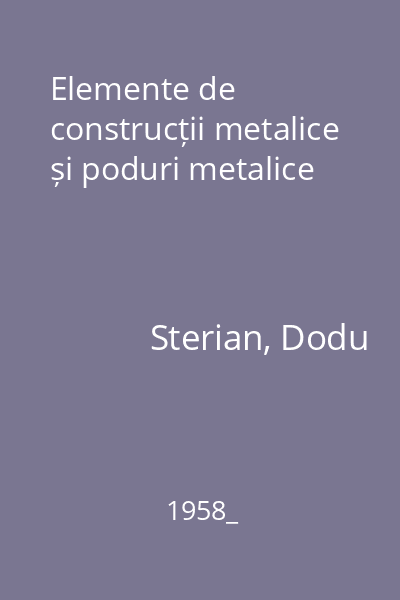 Elemente de construcții metalice și poduri metalice

Sterian, Dodu

1958_